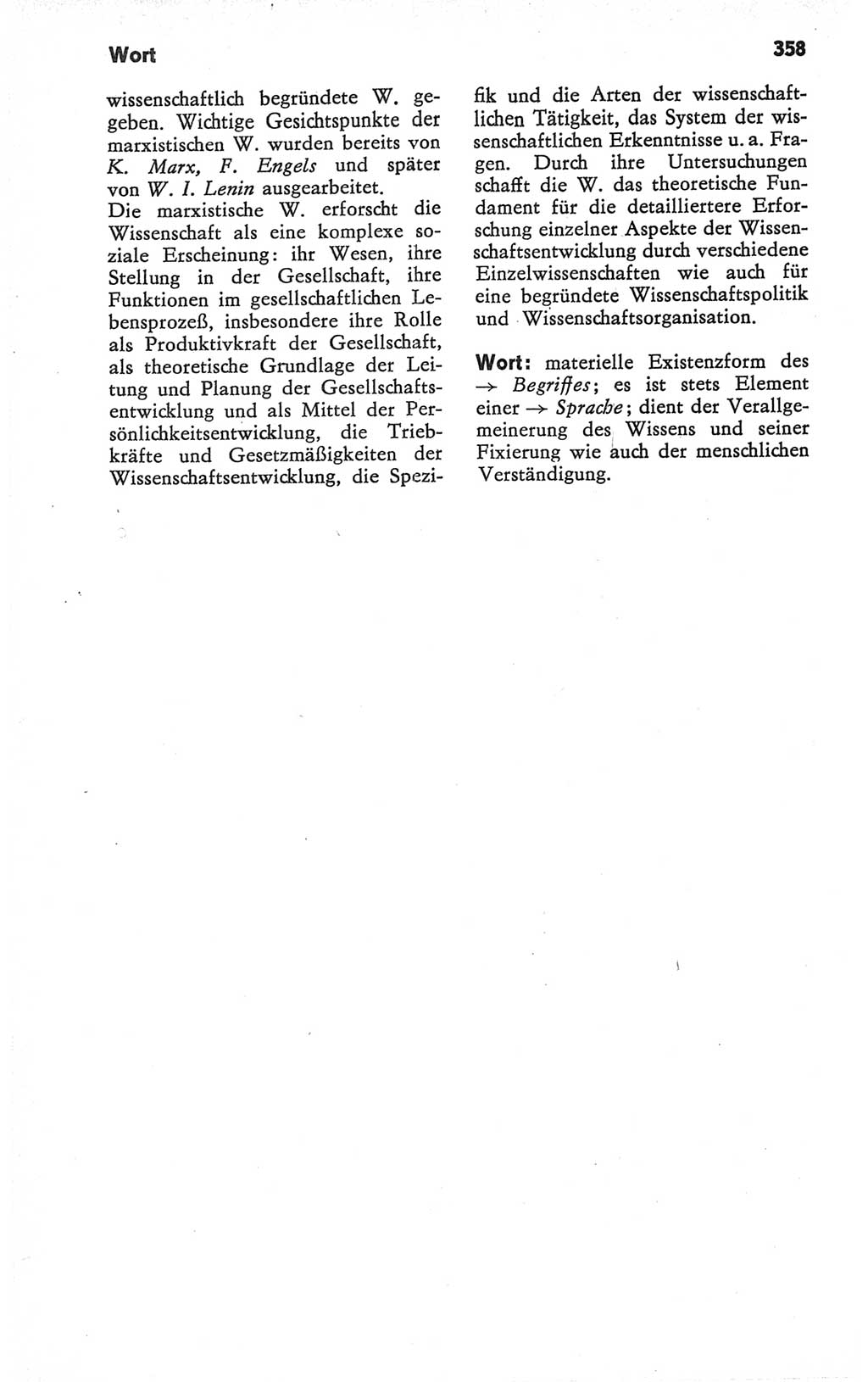 Wort

358

wissenschaftlich begründete W. gegeben. Wichtige Gesichtspunkte der marxistischen W. wurden bereits von K. Marx, F. Engels und später von W. I. Lenin ausgearbeitet.
Die marxistische W. erforscht die Wissenschaft als eine komplexe soziale Erscheinung: ihr Wesen, ihre Stellung in der Gesellschaft, ihre Funktionen im gesellschaftlichen Lebensprozeß, insbesondere ihre Rolle als Produktivkraft der Gesellschaft, als theoretische Grundlage der Leitung und Planung der Gesellschaftsentwicklung und als Mittel der Persönlichkeitsentwicklung, die Triebkräfte und Gesetzmäßigkeiten der Wissenschaftsentwicklung, die Spezifik und die Arten der wissenschaftlichen Tätigkeit, das System der wissenschaftlichen Erkenntnisse u. a. Fragen. Durch ihre Untersuchungen schafft die W. das theoretische Fundament für die detailliertere Erforschung einzelner Aspekte der Wissenschaftsentwicklung durch verschiedene Einzelwissenschaften wie auch für eine begründete Wissenschaftspolitik und Wissenschaftsorganisation.

Wort: materielle Existenzform des → Begriffes; es ist stets Element einer → Sprache; dient der Verallgemeinerung des Wissens und seiner Fixierung wie auch der menschlichen Verständigung.